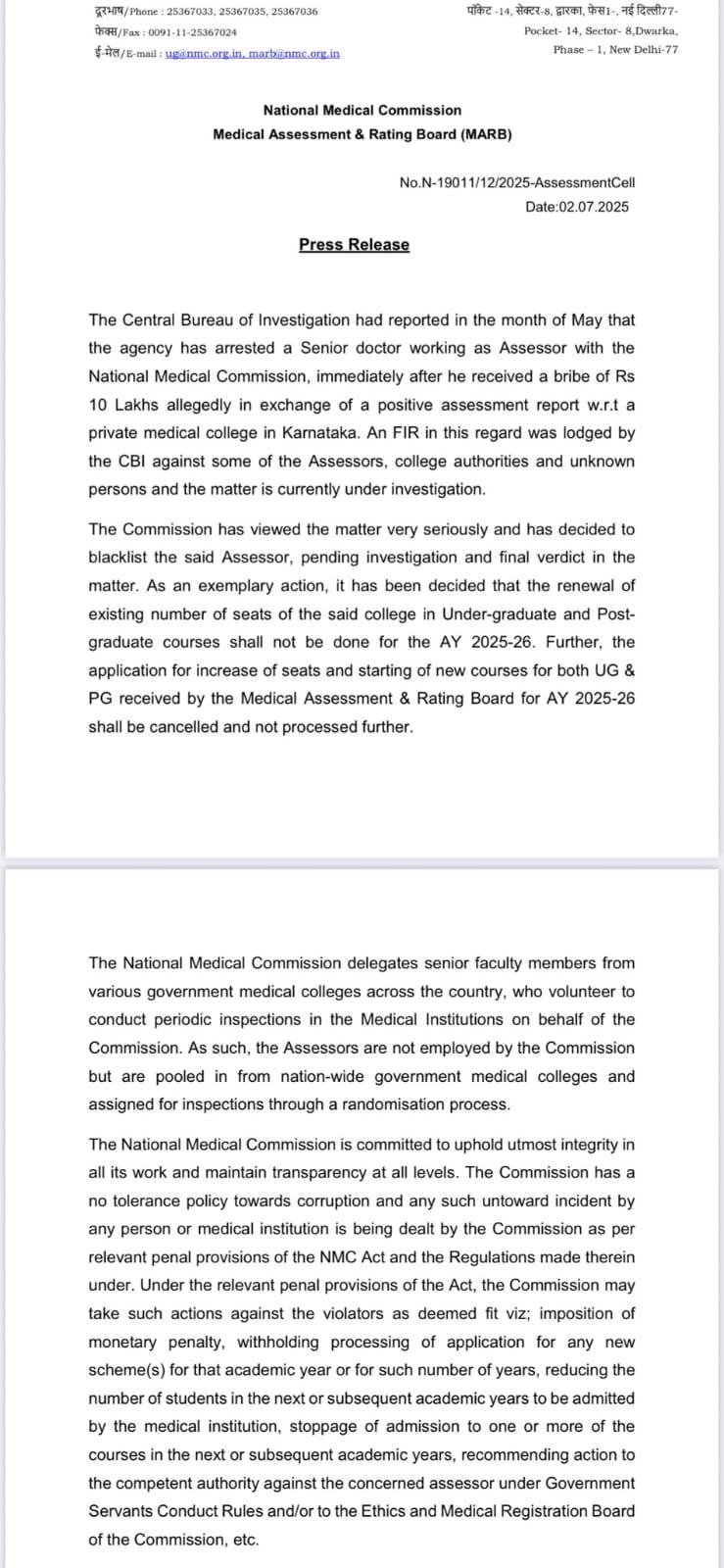 दूरभाष/Phone : 25367033, 25367035, 25367036
फेक्स/Fax : 0091-11-25367024
ई-मेल/E-mail : ug@nmc.org.in, marb@nmc.org.in

पॉकेट -14, सेक्टर-8, द्वारका, फेस1-, नई दिल्ली77-
Pocket- 14, Sector- 8,Dwarka,
Phase – 1, New Delhi-77

National Medical Commission
Medical Assessment & Rating Board (MARB)

No.N-19011/12/2025-AssessmentCell
Date:02.07.2025

Press Release

The Central Bureau of Investigation had reported in the month of May that the agency has arrested a Senior doctor working as Assessor with the National Medical Commission, immediately after he received a bribe of Rs 10 Lakhs allegedly in exchange of a positive assessment report w.r.t a private medical college in Karnataka. An FIR in this regard was lodged by the CBI against some of the Assessors, college authorities and unknown persons and the matter is currently under investigation.

The Commission has viewed the matter very seriously and has decided to blacklist the said Assessor, pending investigation and final verdict in the matter. As an exemplary action, it has been decided that the renewal of existing number of seats of the said college in Under-graduate and Post-graduate courses shall not be done for the AY 2025-26. Further, the application for increase of seats and starting of new courses for both UG & PG received by the Medical Assessment & Rating Board for AY 2025-26 shall be cancelled and not processed further.

The National Medical Commission delegates senior faculty members from various government medical colleges across the country, who volunteer to conduct periodic inspections in the Medical Institutions on behalf of the Commission. As such, the Assessors are not employed by the Commission but are pooled in from nation-wide government medical colleges and assigned for inspections through a randomisation process.

The National Medical Commission is committed to uphold utmost integrity in all its work and maintain transparency at all levels. The Commission has a no tolerance policy towards corruption and any such untoward incident by any person or medical institution is being dealt by the Commission as per relevant penal provisions of the NMC Act and the Regulations made therein under. Under the relevant penal provisions of the Act, the Commission may take such actions against the violators as deemed fit viz; imposition of monetary penalty, withholding processing of application for any new scheme(s) for that academic year or for such number of years, reducing the number of students in the next or subsequent academic years to be admitted by the medical institution, stoppage of admission to one or more of the courses in the next or subsequent academic years, recommending action to the competent authority against the concerned assessor under Government Servants Conduct Rules and/or to the Ethics and Medical Registration Board of the Commission, etc.